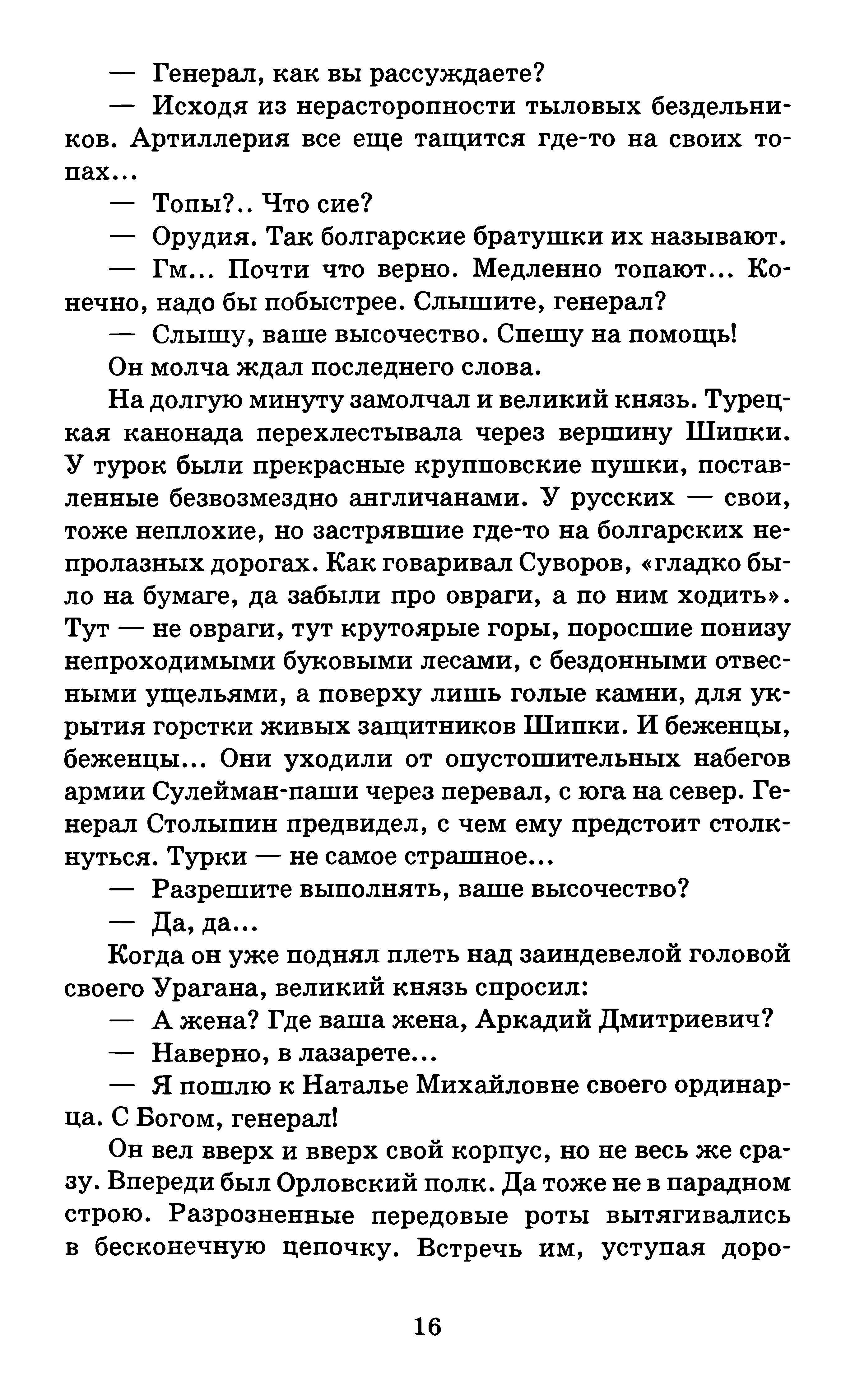 — Генерал, как вы рассуждаете?

— Исходя из нерасторопности тыловых бездельников. Артиллерия все еще тащится где-то на своих топах...

— Топы?.. Что сие?

— Орудия. Так болгарские братушки их называют.

— Гм... Почти что верно. Медленно топают... Конечно, надо бы побыстрее. Слышите, генерал?

— Слышу, ваше высочество. Спешу на помощь!

Он молча ждал последнего слова.

На долгую минуту замолчал и великий князь. Турецкая канонада перехлестывала через вершину Шипки. У турок были прекрасные крупповские пушки, поставленные безвозмездно англичанами. У русских — свои, тоже неплохие, но застрявшие где-то на болгарских непролазных дорогах. Как говаривал Суворов, «гладко было на бумаге, да забыли про овраги, а по ним ходить». Тут — не овраги, тут крутоярые горы, поросшие понизу непроходимыми буковыми лесами, с бездонными отвесными ущельями, а поверху лишь голые камни, для укрытия горстки живых защитников Шипки. И беженцы, беженцы... Они уходили от опустошительных набегов армии Сулейман-паши через перевал, с юга на север. Генерал Столыпин предвидел, с чем ему предстоит столкнуться. Турки — не самое страшное...

— Разрешите выполнять, ваше высочество?

— Да, да...

Когда он уже поднял плеть над заиндевелой головой своего Урагана, великий князь спросил:

— А жена? Где ваша жена, Аркадий Дмитриевич?

— Наверно, в лазарете...

— Я пошлю к Наталье Михайловне своего ординарца. С Богом, генерал!

Он вел вверх и вверх свой корпус, но не весь же сразу. Впереди был Орловский полк. Да тоже не в парадном строю. Разрозненные передовые роты вытягивались в бесконечную цепочку. Встречь им, уступая доро-

16